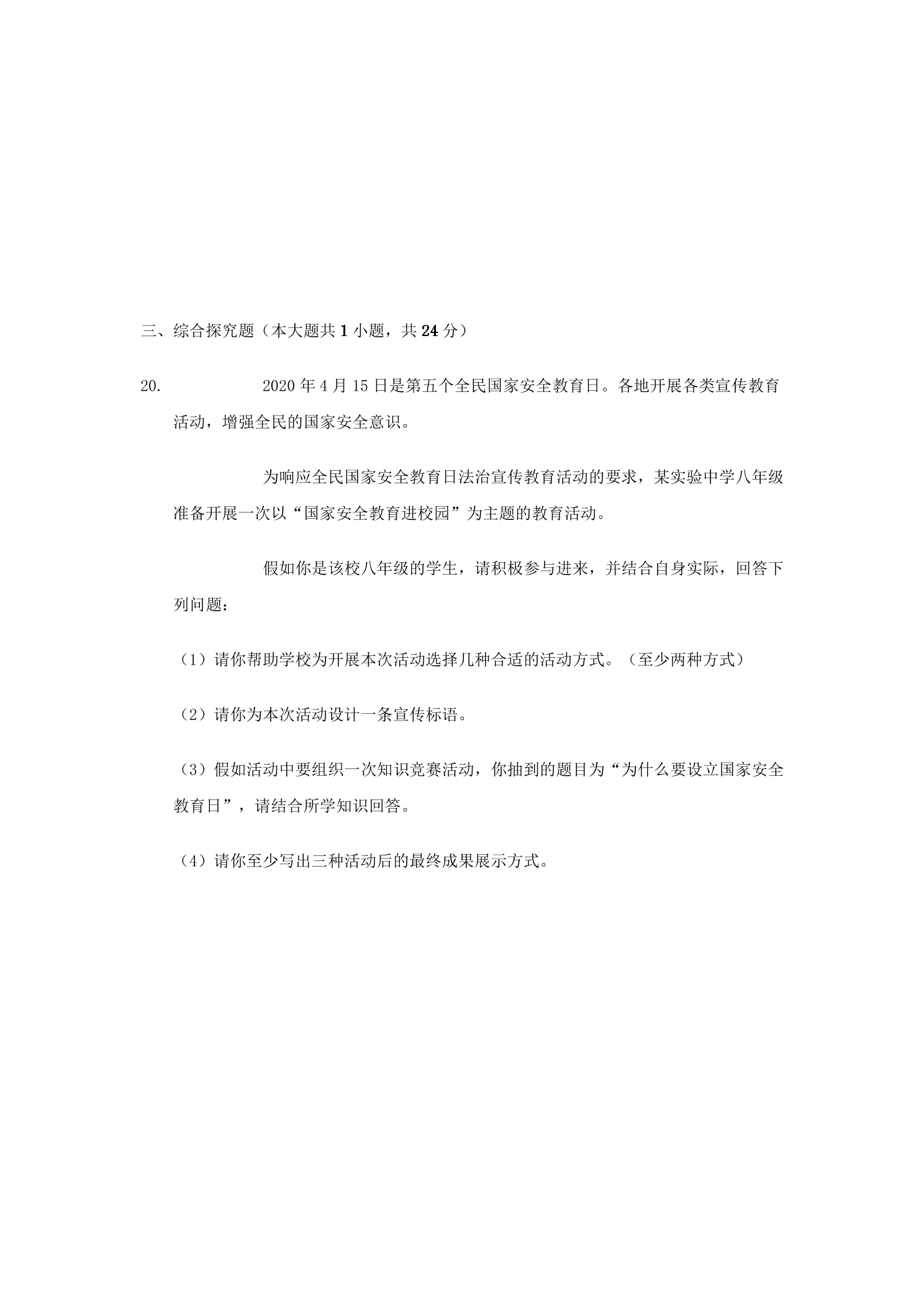 三、综合探究题（本大题共1小题，共24分）

20. 2020年4月15日是第五个全民国家安全教育日。各地开展各类宣传教育活动，增强全民的国家安全意识。

为响应全民国家安全教育日法治宣传教育活动的要求，某实验中学八年级准备开展一次以“国家安全教育进校园”为主题的教育活动。

假如你是该校八年级的学生，请积极参与进来，并结合自身实际，回答下列问题：

（1）请你帮助学校为开展本次活动选择几种合适的活动方式。（至少两种方式）

（2）请你为本次活动设计一条宣传标语。

（3）假如活动中要组织一次知识竞赛活动，你抽到的题目为“为什么要设立国家安全教育日”，请结合所学知识回答。

（4）请你至少写出三种活动后的最终成果展示方式。